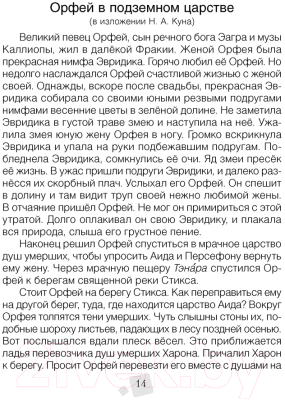 Орфей в подземном царстве
(в изложении Н. А. Куна)

Великий певец Орфей, сын речного бога Эагра и музы Каллиопы, жил в далёкой Фракии. Женой Орфея была прекрасная нимфа Эвридика. Горячо любил её Орфей. Но недолго наслаждался Орфей счастливой жизнью с женой своей. Однажды, вскоре после свадьбы, прекрасная Эвридика собирала со своими юными резвыми подругами нимфами весенние цветы в зелёной долине. Не заметила Эвридика в густой траве змею и наступила на неё. Ужалила змея юную жену Орфея в ногу. Громко вскрикнула Эвридика и упала на руки подбежавшим подругам. Побледнела Эвридика, сомкнулись её очи. Яд змеи пресёк её жизнь. В ужас пришли подруги Эвридики, и далеко разнёсся их скорбный плач. Услыхал его Орфей. Он спешит в долину и там видит труп своей нежно любимой жены. В отчаяние пришёл Орфей. Не мог он примириться с этой утратой. Долго оплакивал он свою Эвридику, и плакала вся природа, слыша его грустное пение.

Наконец решил Орфей спуститься в мрачное царство душ умерших, чтобы упросить Аида и Персефону вернуть ему жену. Через мрачную пещеру Тэна́ра спустился Орфей к берегам священной реки Стикса.

Стоит Орфей на берегу Стикса. Как переправиться ему на другой берег, туда, где находится царство Аида? Вокруг Орфея толпятся тени умерших. Чуть слышны стоны их, подобные шороху листьев, падающих в лесу поздней осенью. Вот послышался вдали плеск вёсел. Это приближается ладья перевозчика душ умерших Харона. Причалил Харон к берегу. Просит Орфей перевезти его вместе с душами на

14